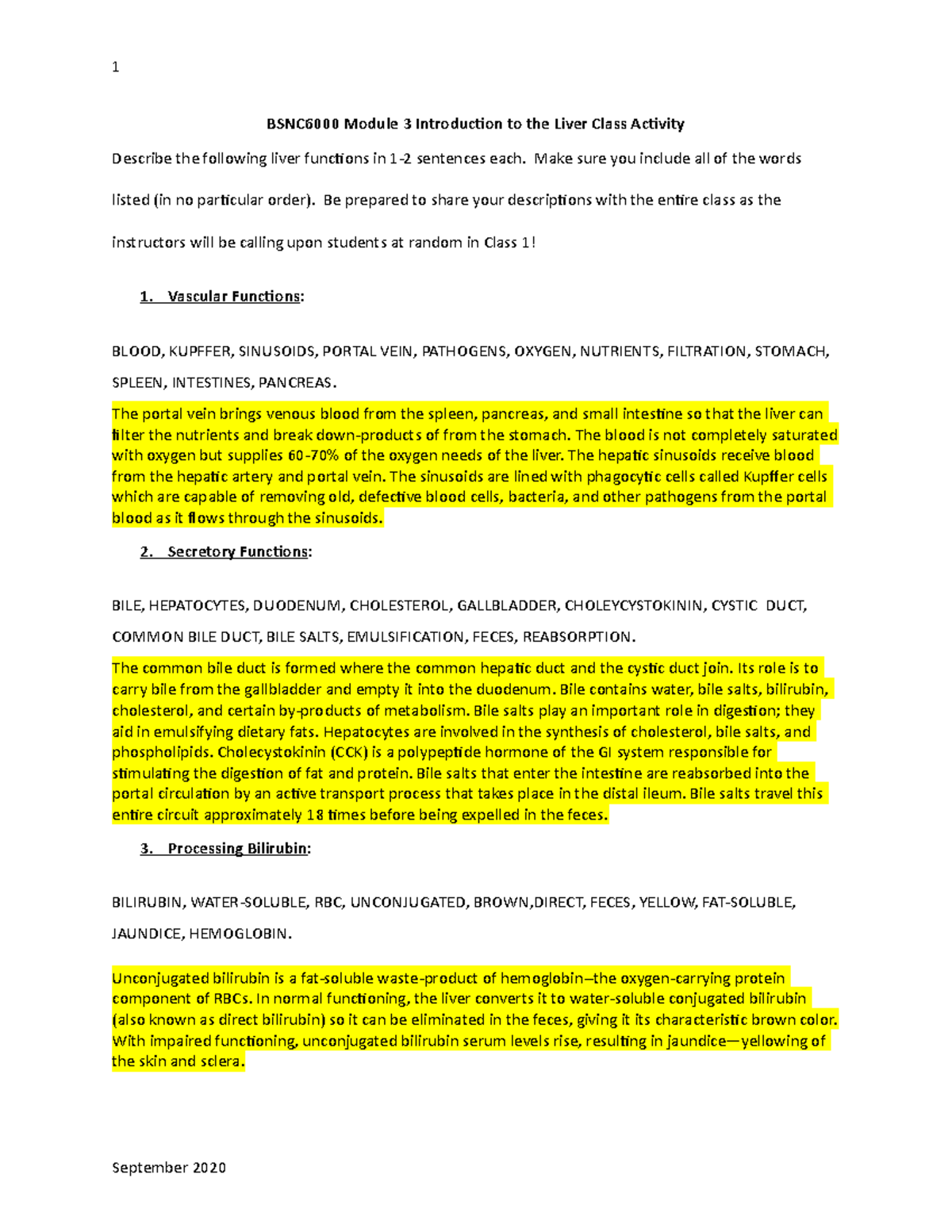 1

BSNC6000 Module 3 Introduction to the Liver Class Activity

Describe the following liver functions in 1-2 sentences each. Make sure you include all of the words listed (in no particular order). Be prepared to share your descriptions with the entire class as the instructors will be calling upon students at random in Class 1!

1. Vascular Functions:

BLOOD, KUPFFER, SINUSOIDS, PORTAL VEIN, PATHOGENS, OXYGEN, NUTRIENTS, FILTRATION, STOMACH, SPLEEN, INTESTINES, PANCREAS.

The portal vein brings venous blood from the spleen, pancreas, and small intestine so that the liver can filter the nutrients and break down-products of from the stomach. The blood is not completely saturated with oxygen but supplies 60-70% of the oxygen needs of the liver. The hepatic sinusoids receive blood from the hepatic artery and portal vein. The sinusoids are lined with phagocytic cells called Kupffer cells which are capable of removing old, defective blood cells, bacteria, and other pathogens from the portal blood as it flows through the sinusoids.

2. Secretory Functions:

BILE, HEPATOCYTES, DUODENUM, CHOLESTEROL, GALLBLADDER, CHOLEYCYSTOKININ, CYSTIC DUCT, COMMON BILE DUCT, BILE SALTS, EMULSIFICATION, FECES, REABSORPTION.

The common bile duct is formed where the common hepatic duct and the cystic duct join. Its role is to carry bile from the gallbladder and empty it into the duodenum. Bile contains water, bile salts, bilirubin, cholesterol, and certain by-products of metabolism. Bile salts play an important role in digestion; they aid in emulsifying dietary fats. Hepatocytes are involved in the synthesis of cholesterol, bile salts, and phospholipids. Cholecystokinin (CCK) is a polypeptide hormone of the GI system responsible for stimulating the digestion of fat and protein. Bile salts that enter the intestine are reabsorbed into the portal circulation by an active transport process that takes place in the distal ileum. Bile salts travel this entire circuit approximately 18 times before being expelled in the feces.

3. Processing Bilirubin:

BILIRUBIN, WATER-SOLUBLE, RBC, UNCONJUGATED, BROWN,DIRECT, FECES, YELLOW, FAT-SOLUBLE, JAUNDICE, HEMOGLOBIN.

Unconjugated bilirubin is a fat-soluble waste-product of hemoglobin–the oxygen-carrying protein component of RBCs. In normal functioning, the liver converts it to water-soluble conjugated bilirubin (also known as direct bilirubin) so it can be eliminated in the feces, giving it its characteristic brown color. With impaired functioning, unconjugated bilirubin serum levels rise, resulting in jaundice—yellowing of the skin and sclera.

September 2020